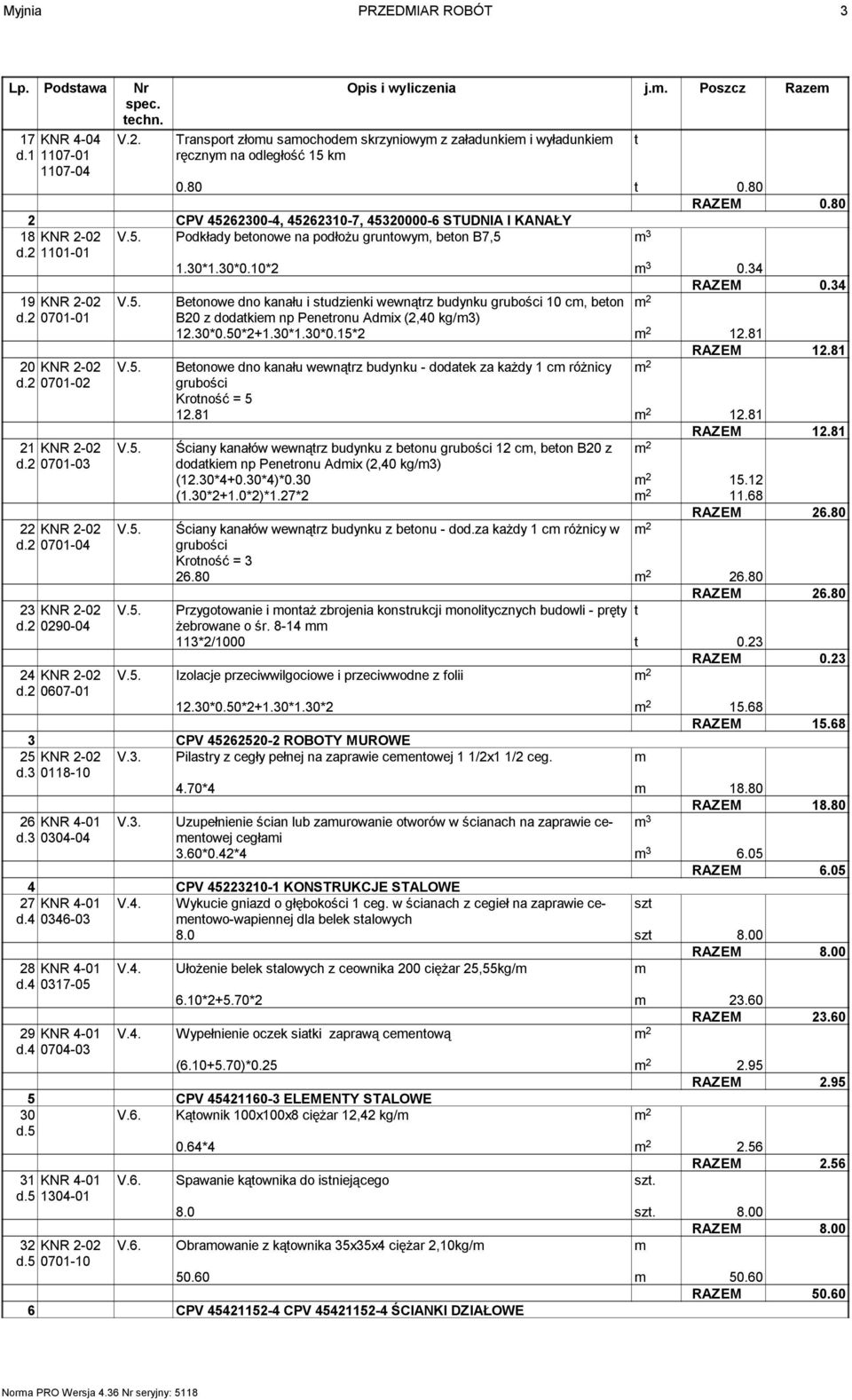 Myjnia PRZEDMIAR ROBÓT 3

| Lp. | Podstawa | Nr spec. techn. | Opis i wyliczenia | j.m. | Poszcz | Razem |
|---|---|---|---|---|---|---|
| 17 d.1 | KNR 4-04 1107-01 1107-04 | V.2. | Transport złomu samochodem skrzyniowym z załadunkiem i wyładunkiem ręcznym na odległość 15 km | t | | |
| | | | 0.80 | t | 0.80 | |
| | | | | | RAZEM | 0.80 |
| 2 | | | CPV 45262300-4, 45262310-7, 45320000-6 STUDNIA I KANAŁY | | | |
| 18 d.2 | KNR 2-02 1101-01 | V.5. | Podkłady betonowe na podłożu gruntowym, beton B7,5 | $m^3$ | | |
| | | | 1.30*1.30*0.10*2 | $m^3$ | 0.34 | |
| | | | | | RAZEM | 0.34 |
| 19 d.2 | KNR 2-02 0701-01 | V.5. | Betonowe dno kanału i studzienki wewnątrz budynku grubości 10 cm, beton B20 z dodatkiem np Penetronu Admix (2,40 kg/m3) | $m^2$ | | |
| | | | 12.30*0.50*2+1.30*1.30*0.15*2 | $m^2$ | 12.81 | |
| | | | | | RAZEM | 12.81 |
| 20 d.2 | KNR 2-02 0701-02 | V.5. | Betonowe dno kanału wewnątrz budynku - dodatek za każdy 1 cm różnicy grubości Krotność = 5 | $m^2$ | | |
| | | | 12.81 | $m^2$ | 12.81 | |
| | | | | | RAZEM | 12.81 |
| 21 d.2 | KNR 2-02 0701-03 | V.5. | Ściany kanałów wewnątrz budynku z betonu grubości 12 cm, beton B20 z dodatkiem np Penetronu Admix (2,40 kg/m3) | $m^2$ | | |
| | | | (12.30*4+0.30*4)*0.30 | $m^2$ | 15.12 | |
| | | | (1.30*2+1.0*2)*1.27*2 | $m^2$ | 11.68 | |
| | | | | | RAZEM | 26.80 |
| 22 d.2 | KNR 2-02 0701-04 | V.5. | Ściany kanałów wewnątrz budynku z betonu - dod.za każdy 1 cm różnicy w grubości Krotność = 3 | $m^2$ | | |
| | | | 26.80 | $m^2$ | 26.80 | |
| | | | | | RAZEM | 26.80 |
| 23 d.2 | KNR 2-02 0290-04 | V.5. | Przygotowanie i montaż zbrojenia konstrukcji monolitycznych budowli - pręty żebrowane o śr. 8-14 mm | t | | |
| | | | 113*2/1000 | t | 0.23 | |
| | | | | | RAZEM | 0.23 |
| 24 d.2 | KNR 2-02 0607-01 | V.5. | Izolacje przeciwwilgociowe i przeciwwodne z folii | $m^2$ | | |
| | | | 12.30*0.50*2+1.30*1.30*2 | $m^2$ | 15.68 | |
| | | | | | RAZEM | 15.68 |
| 3 | | | CPV 45262520-2 ROBOTY MUROWE | | | |
| 25 d.3 | KNR 2-02 0118-10 | V.3. | Pilastry z cegły pełnej na zaprawie cementowej 1 1/2x1 1/2 ceg. | m | | |
| | | | 4.70*4 | m | 18.80 | |
| | | | | | RAZEM | 18.80 |
| 26 d.3 | KNR 4-01 0304-04 | V.3. | Uzupełnienie ścian lub zamurowanie otworów w ścianach na zaprawie cementowej cegłami | $m^3$ | | |
| | | | 3.60*0.42*4 | $m^3$ | 6.05 | |
| | | | | | RAZEM | 6.05 |
| 4 | | | CPV 45223210-1 KONSTRUKCJE STALOWE | | | |
| 27 d.4 | KNR 4-01 0346-03 | V.4. | Wykucie gniazd o głębokości 1 ceg. w ścianach z cegieł na zaprawie cementowo-wapiennej dla belek stalowych | szt | | |
| | | | 8.0 | szt | 8.00 | |
| | | | | | RAZEM | 8.00 |
| 28 d.4 | KNR 4-01 0317-05 | V.4. | Ułożenie belek stalowych z ceownika 200 ciężar 25,55kg/m | m | | |
| | | | 6.10*2+5.70*2 | m | 23.60 | |
| | | | | | RAZEM | 23.60 |
| 29 d.4 | KNR 4-01 0704-03 | V.4. | Wypełnienie oczek siatki zaprawą cementową | $m^2$ | | |
| | | | (6.10+5.70)*0.25 | $m^2$ | 2.95 | |
| | | | | | RAZEM | 2.95 |
| 5 | | | CPV 45421160-3 ELEMENTY STALOWE | | | |
| 30 d.5 | | V.6. | Kątownik 100x100x8 ciężar 12,42 kg/m | $m^2$ | | |
| | | | 0.64*4 | $m^2$ | 2.56 | |
| | | | | | RAZEM | 2.56 |
| 31 d.5 | KNR 4-01 1304-01 | V.6. | Spawanie kątownika do istniejącego | szt. | | |
| | | | 8.0 | szt. | 8.00 | |
| | | | | | RAZEM | 8.00 |
| 32 d.5 | KNR 2-02 0701-10 | V.6. | Obramowanie z kątownika 35x35x4 ciężar 2,10kg/m | m | | |
| | | | 50.60 | m | 50.60 | |
| | | | | | RAZEM | 50.60 |
| 6 | | | CPV 45421152-4 CPV 45421152-4 ŚCIANKI DZIAŁOWE | | | |

Norma PRO Wersja 4.36 Nr seryjny: 5118